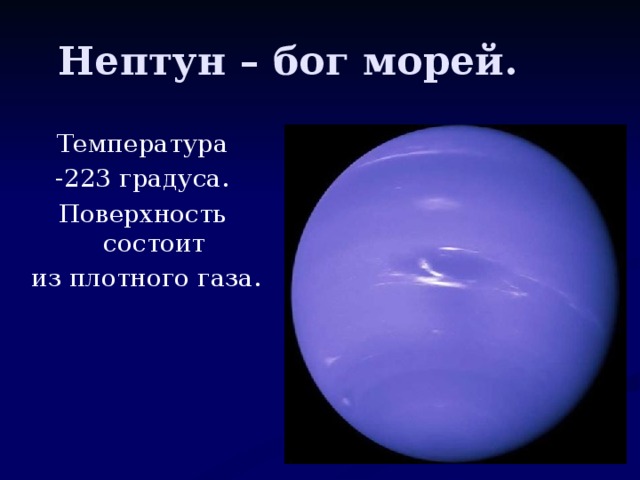 Нептун – бог морей.

Температура
-223 градуса.
Поверхность состоит
из плотного газа.